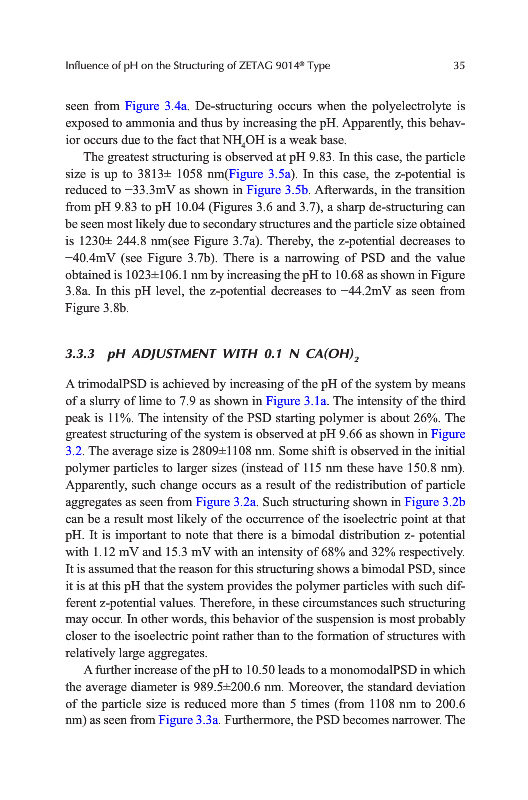 Influence of pH on the Structuring of ZETAG 9014® Type 35

seen from Figure 3.4a. De-structuring occurs when the polyelectrolyte is exposed to ammonia and thus by increasing the pH. Apparently, this behavior occurs due to the fact that $NH_4OH$ is a weak base.

The greatest structuring is observed at pH 9.83. In this case, the particle size is up to 3813± 1058 nm(Figure 3.5a). In this case, the z-potential is reduced to −33.3mV as shown in Figure 3.5b. Afterwards, in the transition from pH 9.83 to pH 10.04 (Figures 3.6 and 3.7), a sharp de-structuring can be seen most likely due to secondary structures and the particle size obtained is 1230± 244.8 nm(see Figure 3.7a). Thereby, the z-potential decreases to −40.4mV (see Figure 3.7b). There is a narrowing of PSD and the value obtained is 1023±106.1 nm by increasing the pH to 10.68 as shown in Figure 3.8a. In this pH level, the z-potential decreases to −44.2mV as seen from Figure 3.8b.

3.3.3 pH ADJUSTMENT WITH 0.1 N $CA(OH)_2$

A trimodalPSD is achieved by increasing of the pH of the system by means of a slurry of lime to 7.9 as shown in Figure 3.1a. The intensity of the third peak is 11%. The intensity of the PSD starting polymer is about 26%. The greatest structuring of the system is observed at pH 9.66 as shown in Figure 3.2. The average size is 2809±1108 nm. Some shift is observed in the initial polymer particles to larger sizes (instead of 115 nm these have 150.8 nm). Apparently, such change occurs as a result of the redistribution of particle aggregates as seen from Figure 3.2a. Such structuring shown in Figure 3.2b can be a result most likely of the occurrence of the isoelectric point at that pH. It is important to note that there is a bimodal distribution z- potential with 1.12 mV and 15.3 mV with an intensity of 68% and 32% respectively. It is assumed that the reason for this structuring shows a bimodal PSD, since it is at this pH that the system provides the polymer particles with such different z-potential values. Therefore, in these circumstances such structuring may occur. In other words, this behavior of the suspension is most probably closer to the isoelectric point rather than to the formation of structures with relatively large aggregates.

A further increase of the pH to 10.50 leads to a monomodalPSD in which the average diameter is 989.5±200.6 nm. Moreover, the standard deviation of the particle size is reduced more than 5 times (from 1108 nm to 200.6 nm) as seen from Figure 3.3a. Furthermore, the PSD becomes narrower. The